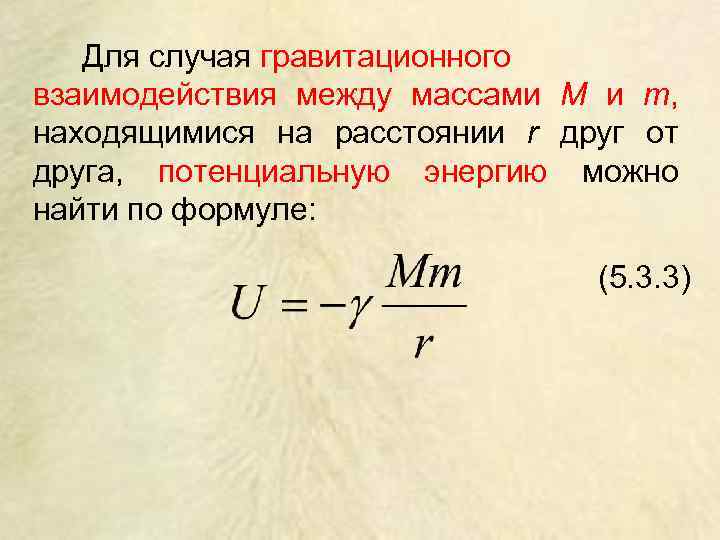 Для случая гравитационного взаимодействия между массами $M$ и $m$, находящимися на расстоянии $r$ друг от друга, потенциальную энергию можно найти по формуле:

$U = -\gamma \frac{Mm}{r}$ (5.3.3)